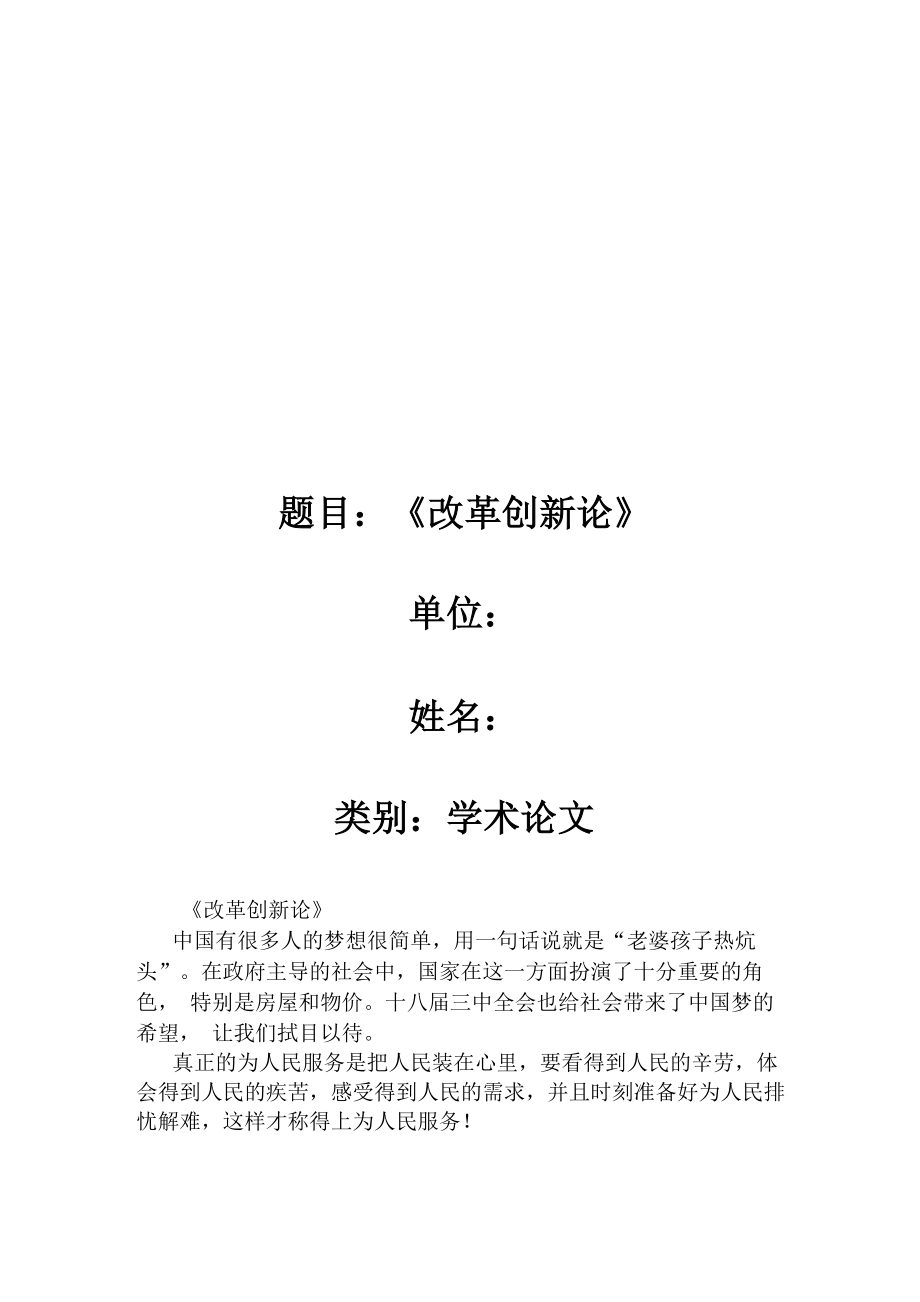 题目：《改革创新论》

单位：

姓名：

类别：学术论文

《改革创新论》

中国有很多人的梦想很简单，用一句话说就是“老婆孩子热炕头”。在政府主导的社会中，国家在这一方面扮演了十分重要的角色， 特别是房屋和物价。十八届三中全会也给社会带来了中国梦的希望， 让我们拭目以待。

真正的为人民服务是把人民装在心里，要看得到人民的辛劳，体会得到人民的疾苦，感受得到人民的需求，并且时刻准备好为人民排忧解难，这样才称得上为人民服务！